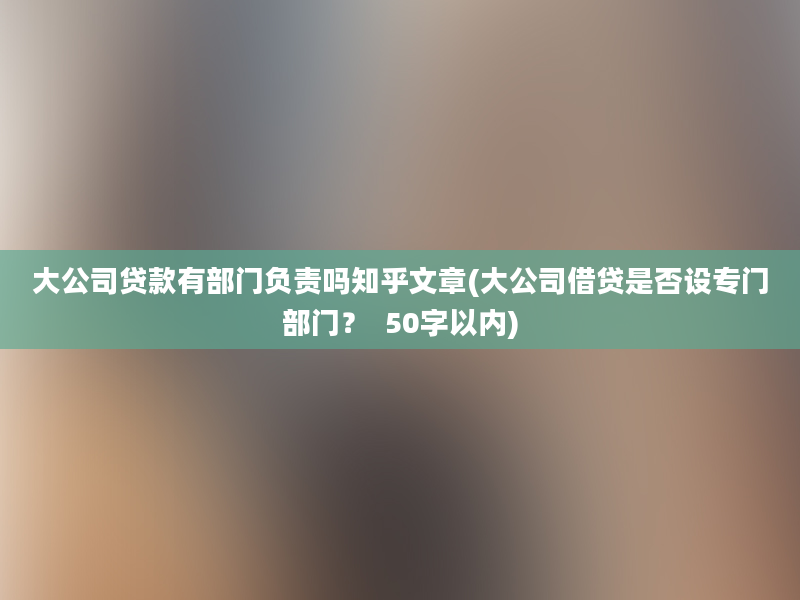 大公司贷款有部门负责吗知乎文章(大公司借贷是否设专门部门？ 50字以内)